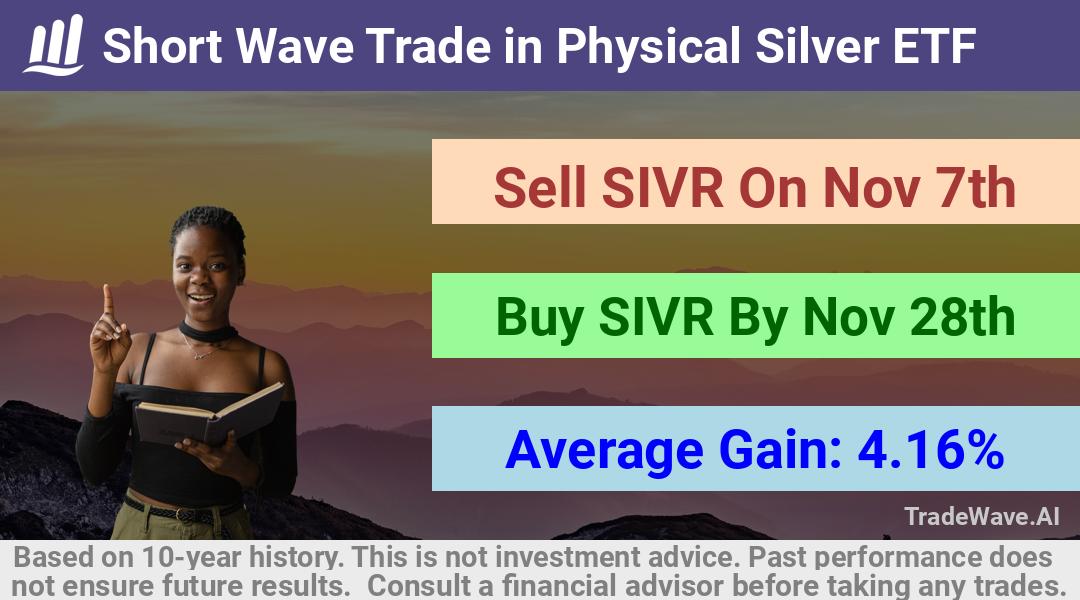 Short Wave Trade in Physical Silver ETF

Sell SIVR On Nov 7th

Buy SIVR By Nov 28th

Average Gain: 4.16%

TradeWave.AI

Based on 10-year history. This is not investment advice. Past performance does not ensure future results. Consult a financial advisor before taking any trades.